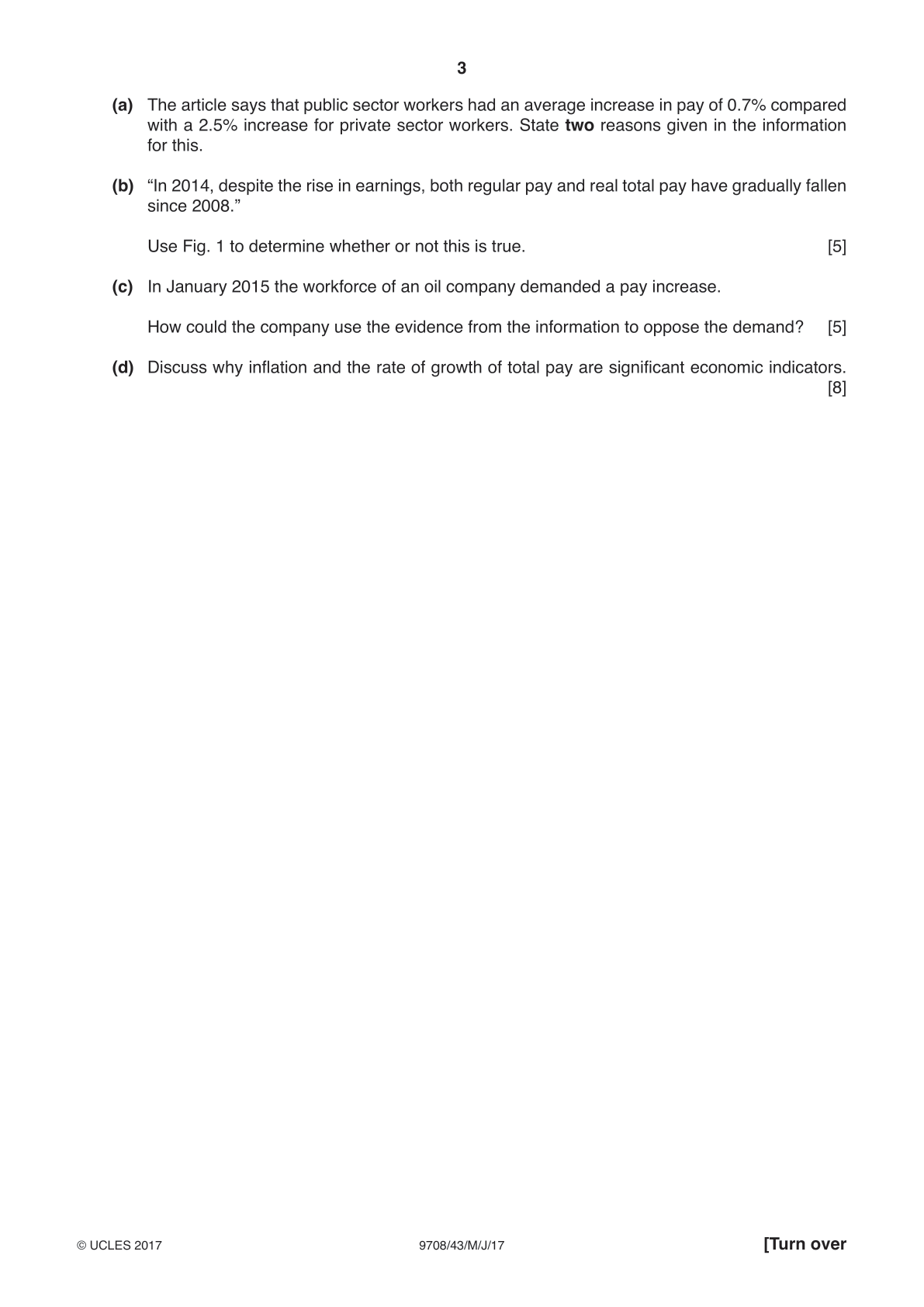 3

(a) The article says that public sector workers had an average increase in pay of 0.7% compared with a 2.5% increase for private sector workers. State two reasons given in the information for this.

(b) "In 2014, despite the rise in earnings, both regular pay and real total pay have gradually fallen since 2008."

Use Fig. 1 to determine whether or not this is true. [5]

(c) In January 2015 the workforce of an oil company demanded a pay increase.

How could the company use the evidence from the information to oppose the demand? [5]

(d) Discuss why inflation and the rate of growth of total pay are significant economic indicators. [8]

© UCLES 2017 9708/43/M/J/17 [Turn over